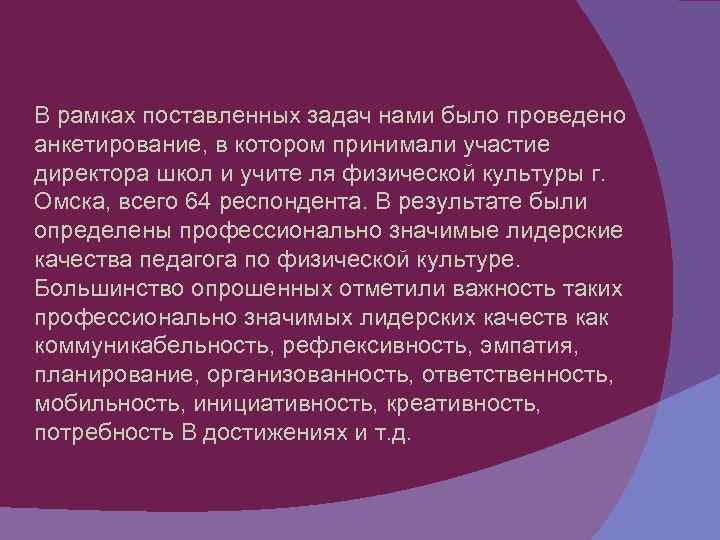 В рамках поставленных задач нами было проведено анкетирование, в котором принимали участие директора школ и учите ля физической культуры г. Омска, всего 64 респондента. В результате были определены профессионально значимые лидерские качества педагога по физической культуре. Большинство опрошенных отметили важность таких профессионально значимых лидерских качеств как коммуникабельность, рефлексивность, эмпатия, планирование, организованность, ответственность, мобильность, инициативность, креативность, потребность В достижениях и т.д.